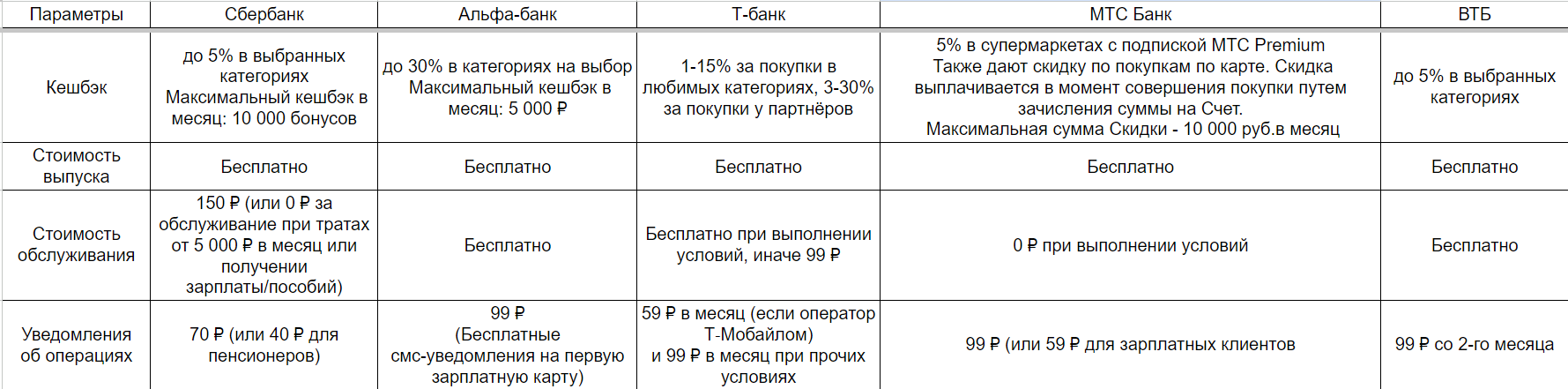 | Параметры | Сбербанк | Альфа-банк | Т-банк | МТС Банк | ВТБ |
|---|---|---|---|---|---|
| Кешбэк | до 5% в выбранных категориях Максимальный кешбэк в месяц: 10 000 бонусов | до 30% в категориях на выбор Максимальный кешбэк в месяц: 5 000 ₽ | 1-15% за покупки в любимых категориях, 3-30% за покупки у партнёров | 5% в супермаркетах с подпиской МТС Premium Также дают скидку по покупкам по карте. Скидка выплачивается в момент совершения покупки путем зачисления суммы на Счет. Максимальная сумма Скидки - 10 000 руб.в месяц | до 5% в выбранных категориях |
| Стоимость выпуска | Бесплатно | Бесплатно | Бесплатно | Бесплатно | Бесплатно |
| Стоимость обслуживания | 150 ₽ (или 0 ₽ за обслуживание при тратах от 5 000 ₽ в месяц или получении зарплаты/пособий) | Бесплатно | Бесплатно при выполнении условий, иначе 99 ₽ | 0 ₽ при выполнении условий | Бесплатно |
| Уведомления об операциях | 70 ₽ (или 40 ₽ для пенсионеров) | 99 ₽ (Бесплатные смс-уведомления на первую зарплатную карту) | 59 ₽ в месяц (если оператор Т-Мобайлом) и 99 ₽ в месяц при прочих условиях | 99 ₽ (или 59 ₽ для зарплатных клиентов | 99 ₽ со 2-го месяца |